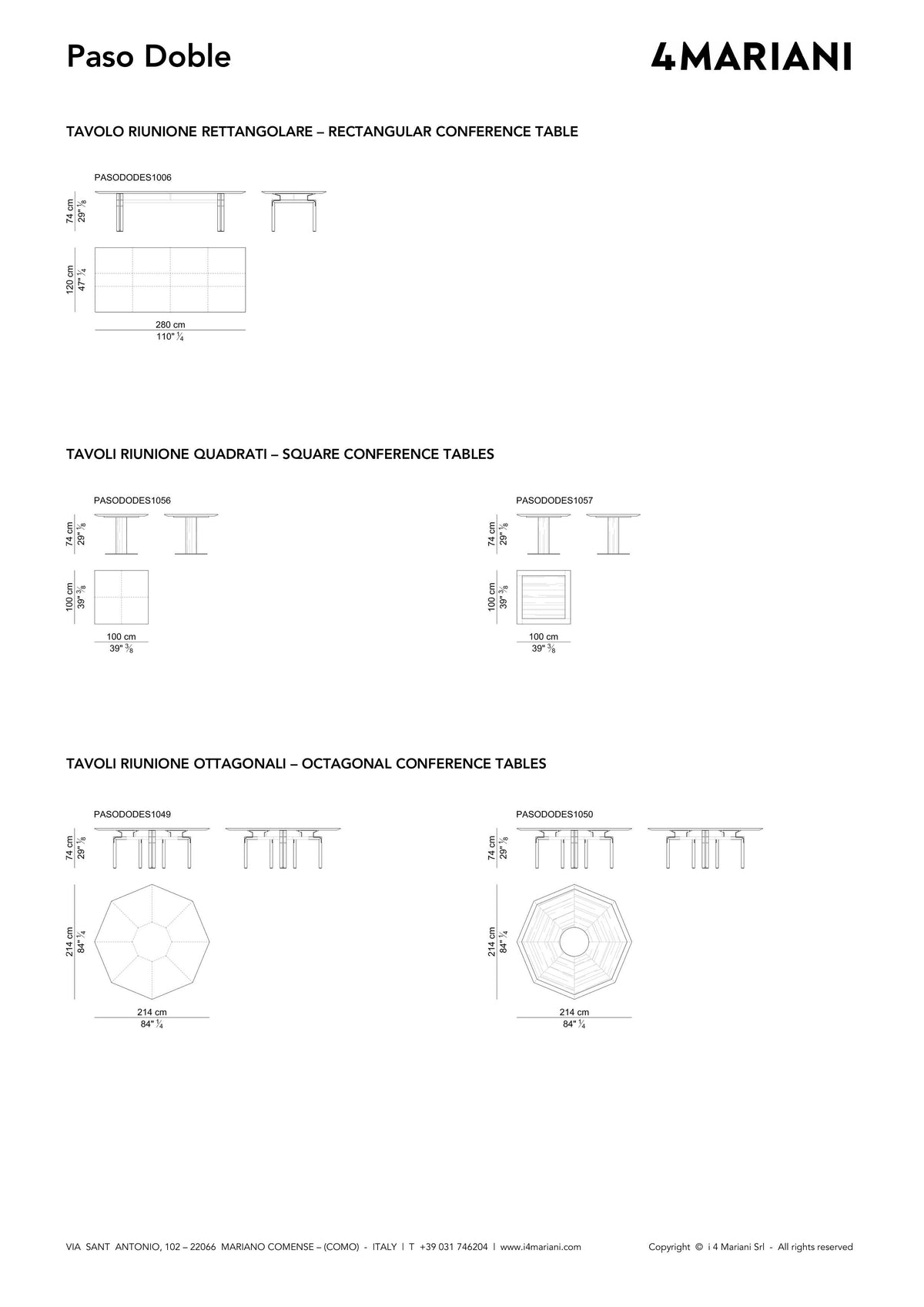 Paso Doble

4MARIANI

TAVOLO RIUNIONE RETTANGOLARE – RECTANGULAR CONFERENCE TABLE

PASODODES1006

74 cm
29" $\frac{1}{8}$

120 cm
47" $\frac{1}{4}$

280 cm
110" $\frac{1}{4}$

TAVOLI RIUNIONE QUADRATI – SQUARE CONFERENCE TABLES

PASODODES1056

74 cm
29" $\frac{1}{8}$

100 cm
39" $\frac{3}{8}$

100 cm
39" $\frac{3}{8}$

PASODODES1057

74 cm
29" $\frac{1}{8}$

100 cm
39" $\frac{3}{8}$

100 cm
39" $\frac{3}{8}$

TAVOLI RIUNIONE OTTAGONALI – OCTAGONAL CONFERENCE TABLES

PASODODES1049

74 cm
29" $\frac{1}{8}$

214 cm
84" $\frac{1}{4}$

214 cm
84" $\frac{1}{4}$

PASODODES1050

74 cm
29" $\frac{1}{8}$

214 cm
84" $\frac{1}{4}$

214 cm
84" $\frac{1}{4}$

VIA SANT ANTONIO, 102 – 22066 MARIANO COMENSE – (COMO) - ITALY | T +39 031 746204 | www.i4mariani.com

Copyright © i 4 Mariani Srl - All rights reserved